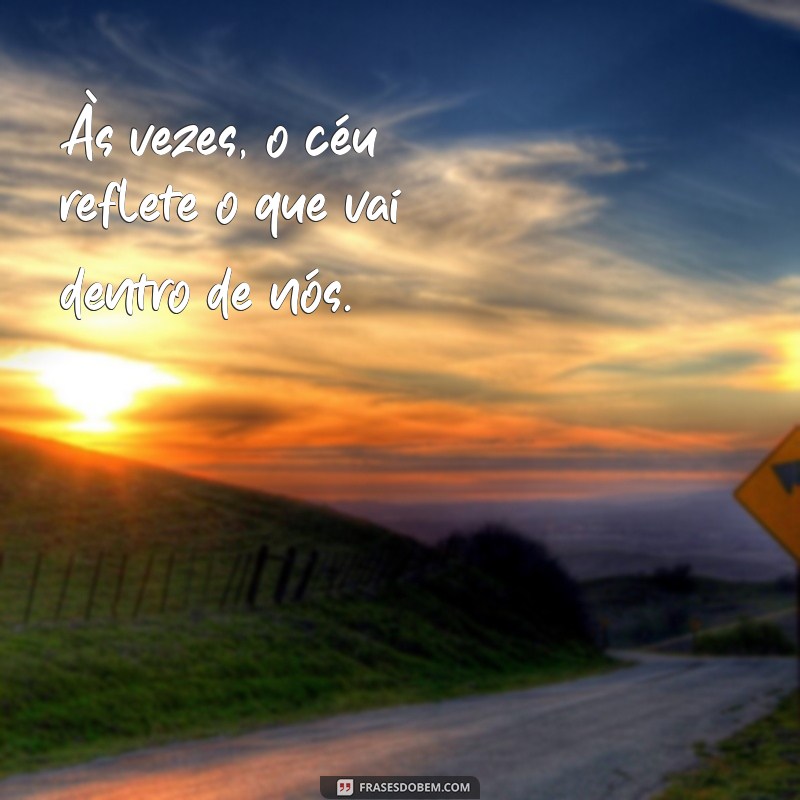 Às vezes, o céu reflete o que vai dentro de nós.

FRASESDOBEM.COM